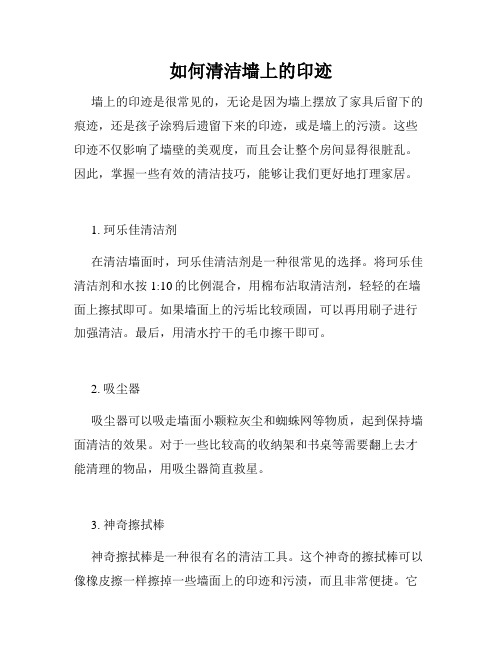 如何清洁墙上的印迹

墙上的印迹是很常见的，无论是因为墙上摆放了家具后留下的痕迹，还是孩子涂鸦后遗留下来的印迹，或是墙上的污渍。这些印迹不仅影响了墙壁的美观度，而且会让整个房间显得很脏乱。因此，掌握一些有效的清洁技巧，能够让我们更好地打理家居。

1. 珂乐佳清洁剂

在清洁墙面时，珂乐佳清洁剂是一种很常见的选择。将珂乐佳清洁剂和水按 1:10 的比例混合，用棉布沾取清洁剂，轻轻的在墙面上擦拭即可。如果墙面上的污垢比较顽固，可以再用刷子进行加强清洁。最后，用清水拧干的毛巾擦干即可。

2. 吸尘器

吸尘器可以吸走墙面小颗粒灰尘和蜘蛛网等物质，起到保持墙面清洁的效果。对于一些比较高的收纳架和书桌等需要翻上去才能清理的物品，用吸尘器简直救星。

3. 神奇擦拭棒

神奇擦拭棒是一种很有名的清洁工具。这个神奇的擦拭棒可以像橡皮擦一样擦掉一些墙面上的印迹和污渍，而且非常便捷。它